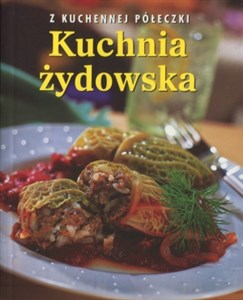 Z KUCHENNEJ PÓŁECZKI

Kuchnia żydowska